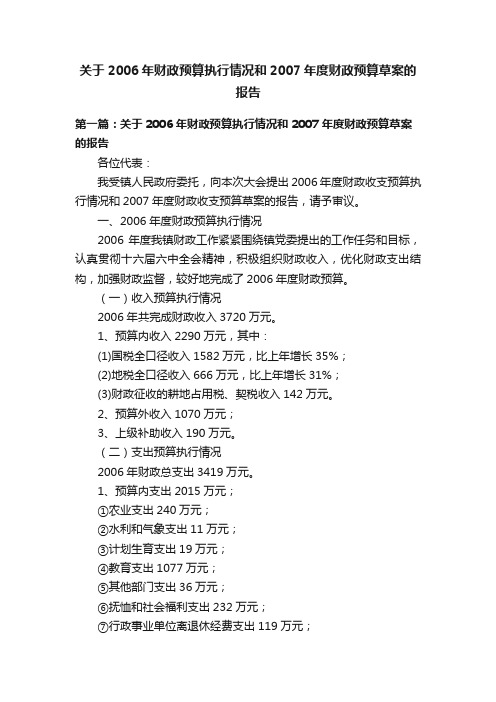 关于2006年财政预算执行情况和2007年度财政预算草案的报告

第一篇：关于2006年财政预算执行情况和2007年度财政预算草案的报告

各位代表：

我受镇人民政府委托，向本次大会提出2006年度财政收支预算执行情况和2007年度财政收支预算草案的报告，请予审议。

一、2006年度财政预算执行情况

2006年度我镇财政工作紧紧围绕镇党委提出的工作任务和目标，认真贯彻十六届六中全会精神，积极组织财政收入，优化财政支出结构，加强财政监督，较好地完成了2006年度财政预算。

（一）收入预算执行情况

2006年共完成财政收入3720万元。

1、预算内收入2290万元，其中：

(1)国税全口径收入1582万元，比上年增长35%；

(2)地税全口径收入666万元，比上年增长31%；

(3)财政征收的耕地占用税、契税收入142万元。

2、预算外收入1070万元；

3、上级补助收入190万元。

（二）支出预算执行情况

2006年财政总支出3419万元。

1、预算内支出2015万元；

①农业支出240万元；

②水利和气象支出11万元；

③计划生育支出19万元；

④教育支出1077万元；

⑤其他部门支出36万元；

⑥抚恤和社会福利支出232万元；

⑦行政事业单位离退休经费支出119万元；